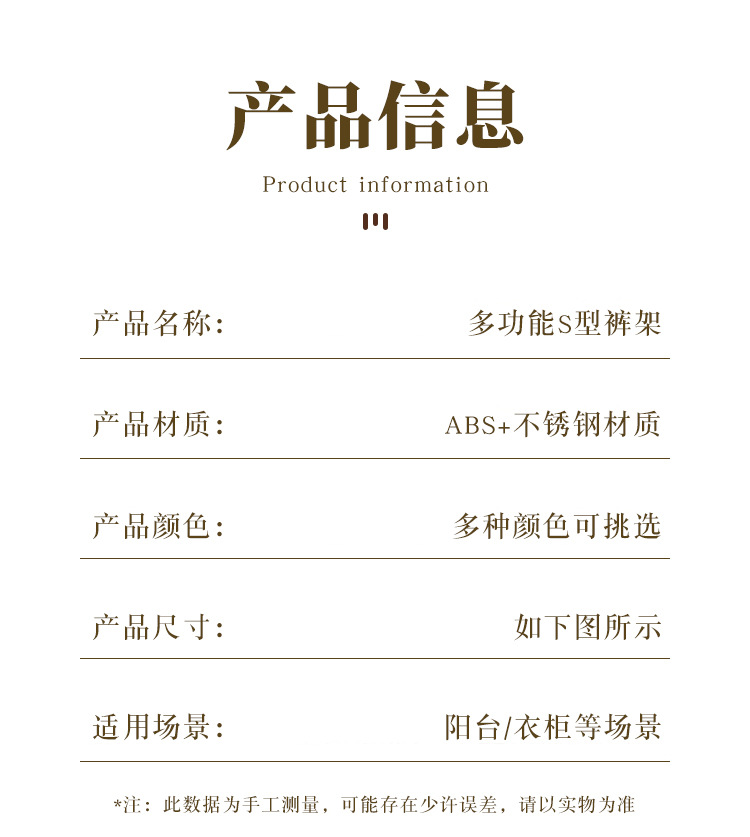 产品信息

Product information

产品名称: 多功能S型裤架

产品材质: ABS+不锈钢材质

产品颜色: 多种颜色可挑选

产品尺寸: 如下图所示

适用场景: 阳台/衣柜等场景

*注：此数据为手工测量，可能存在少许误差，请以实物为准